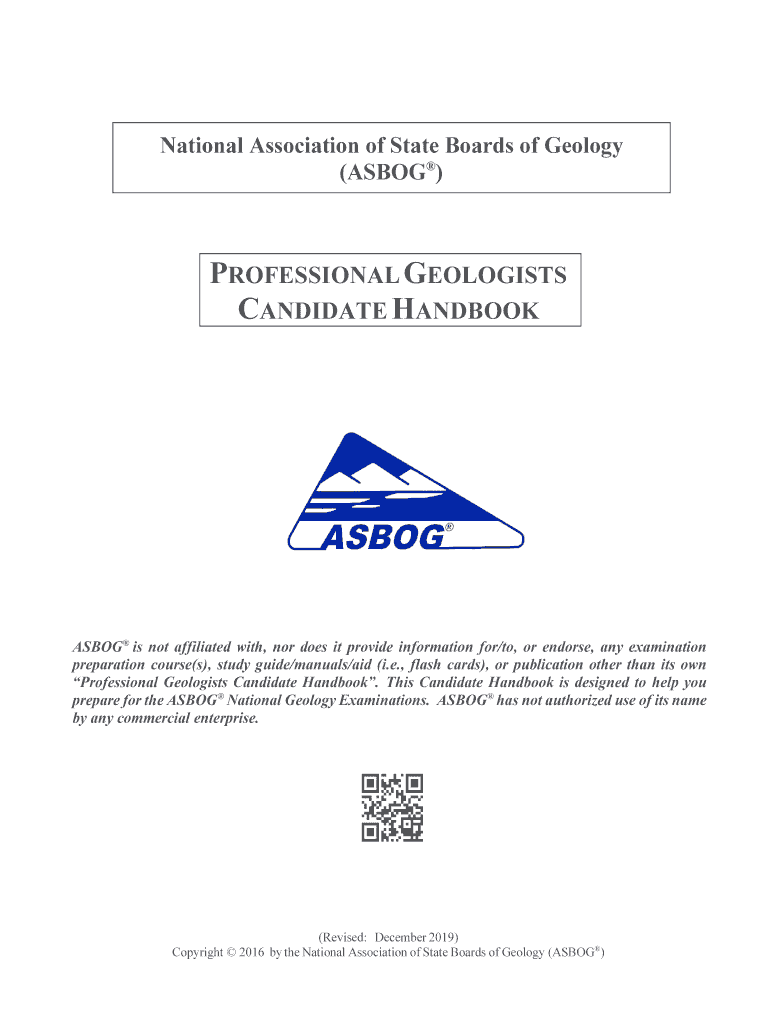 National Association of State Boards of Geology (ASBOG®)

PROFESSIONAL GEOLOGISTS CANDIDATE HANDBOOK

ASBOG®

ASBOG® is not affiliated with, nor does it provide information for/to, or endorse, any examination preparation course(s), study guide/manuals/aid (i.e., flash cards), or publication other than its own "Professional Geologists Candidate Handbook". This Candidate Handbook is designed to help you prepare for the ASBOG® National Geology Examinations. ASBOG® has not authorized use of its name by any commercial enterprise.

(Revised: December 2019)
Copyright © 2016 by the National Association of State Boards of Geology (ASBOG®)